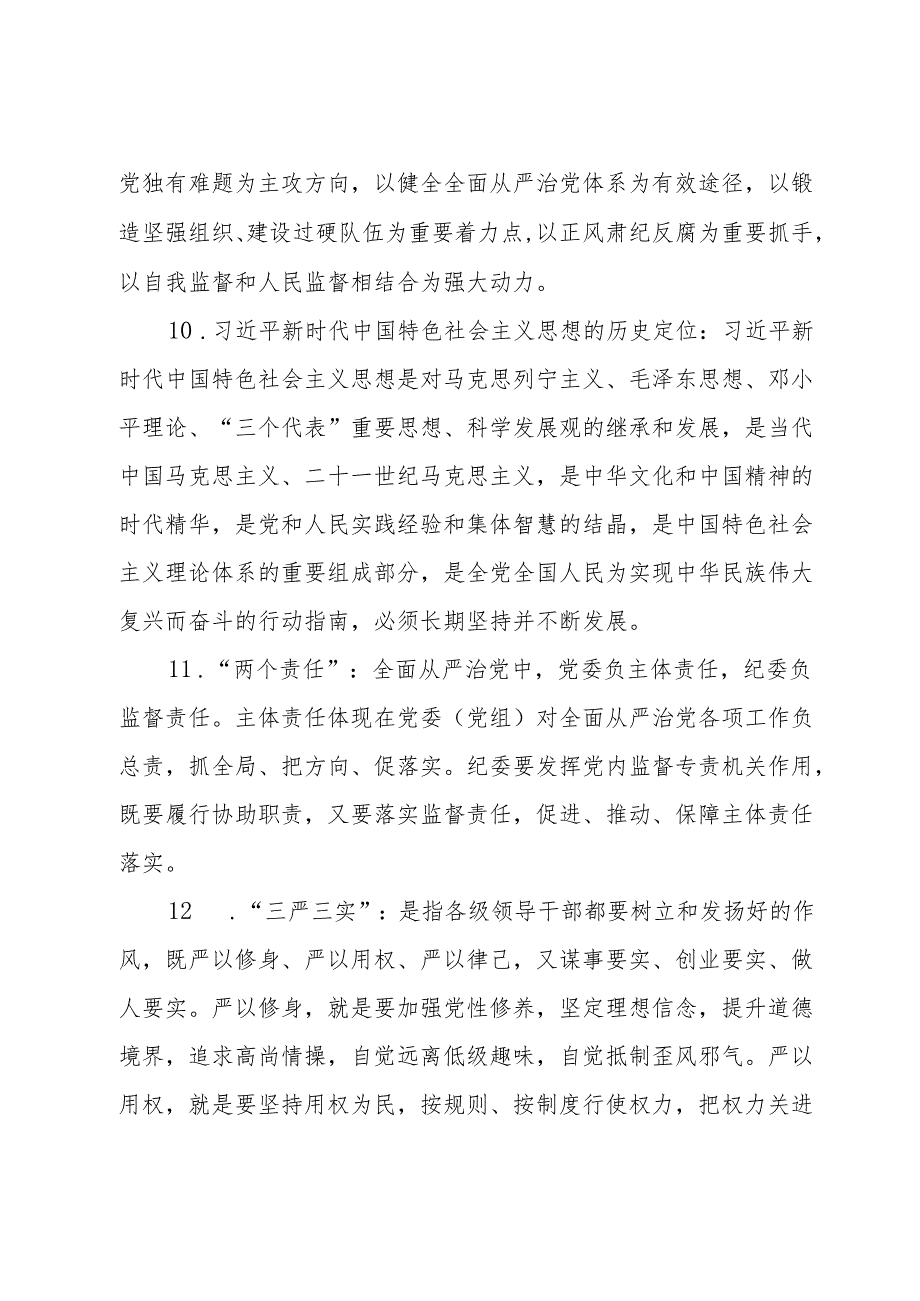 党独有难题为主攻方向，以健全全面从严治党体系为有效途径，以锻造坚强组织、建设过硬队伍为重要着力点,以正风肃纪反腐为重要抓手，以自我监督和人民监督相结合为强大动力。

10．习近平新时代中国特色社会主义思想的历史定位：习近平新时代中国特色社会主义思想是对马克思列宁主义、毛泽东思想、邓小平理论、“三个代表”重要思想、科学发展观的继承和发展，是当代中国马克思主义、二十一世纪马克思主义，是中华文化和中国精神的时代精华，是党和人民实践经验和集体智慧的结晶，是中国特色社会主义理论体系的重要组成部分，是全党全国人民为实现中华民族伟大复兴而奋斗的行动指南，必须长期坚持并不断发展。

11．“两个责任”：全面从严治党中，党委负主体责任，纪委负监督责任。主体责任体现在党委（党组）对全面从严治党各项工作负总责，抓全局、把方向、促落实。纪委要发挥党内监督专责机关作用，既要履行协助职责，又要落实监督责任，促进、推动、保障主体责任落实。

12　．“三严三实”：是指各级领导干部都要树立和发扬好的作风，既严以修身、严以用权、严以律己，又谋事要实、创业要实、做人要实。严以修身，就是要加强党性修养，坚定理想信念，提升道德境界，追求高尚情操，自觉远离低级趣味，自觉抵制歪风邪气。严以用权，就是要坚持用权为民，按规则、按制度行使权力，把权力关进